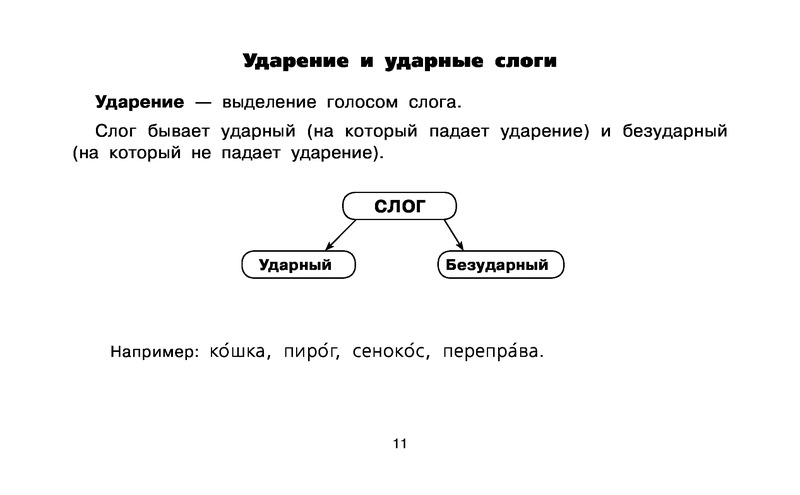 Ударение и ударные слоги

Ударение — выделение голосом слога.

Слог бывает ударный (на который падает ударение) и безударный (на который не падает ударение).

СЛОГ

Ударный

Безударный

Например: ко́шка, пиро́г, сеноко́с, перепра́ва.

11